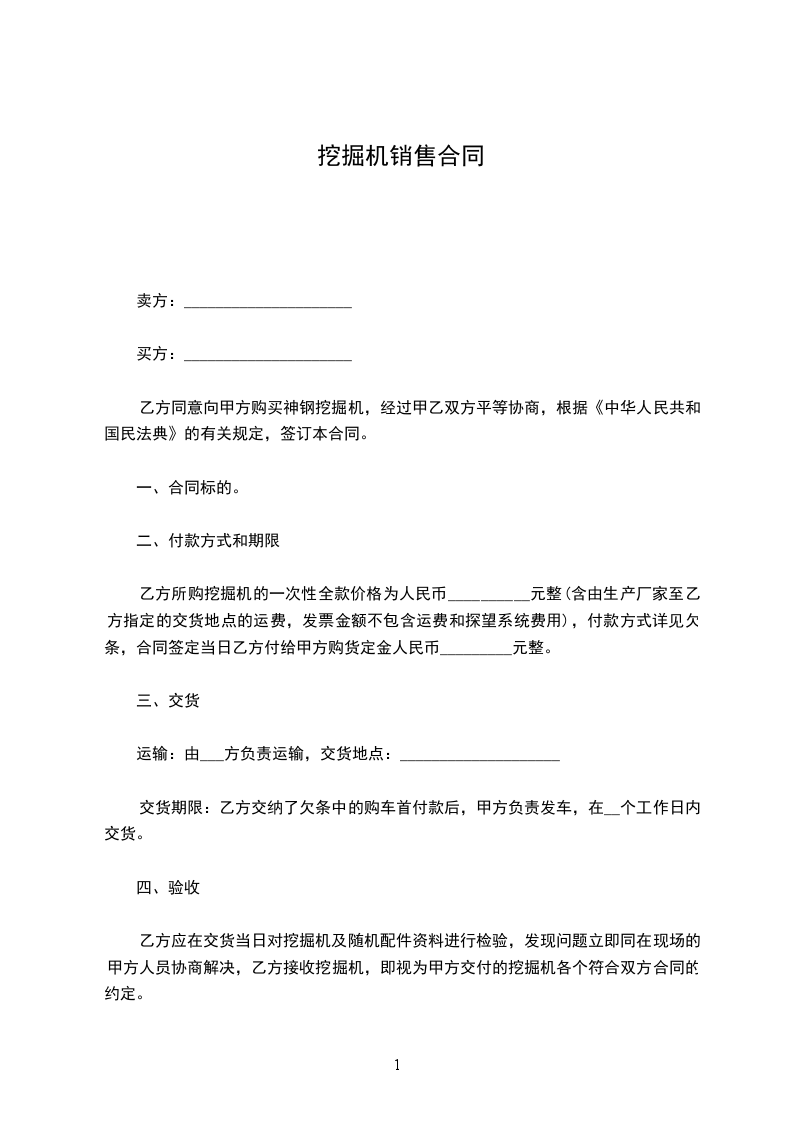 挖掘机销售合同

卖方：____________________

买方：____________________

乙方同意向甲方购买神钢挖掘机，经过甲乙双方平等协商，根据《中华人民共和国民法典》的有关规定，签订本合同。

一、合同标的。

二、付款方式和期限

乙方所购挖掘机的一次性全款价格为人民币__________元整(含由生产厂家至乙方指定的交货地点的运费，发票金额不包含运费和探望系统费用)，付款方式详见欠条，合同签定当日乙方付给甲方购货定金人民币_________元整。

三、交货

运输：由___方负责运输，交货地点：____________________

交货期限：乙方交纳了欠条中的购车首付款后，甲方负责发车，在__个工作日内交货。

四、验收

乙方应在交货当日对挖掘机及随机配件资料进行检验，发现问题立即同在现场的甲方人员协商解决，乙方接收挖掘机，即视为甲方交付的挖掘机各个符合双方合同的约定。

1